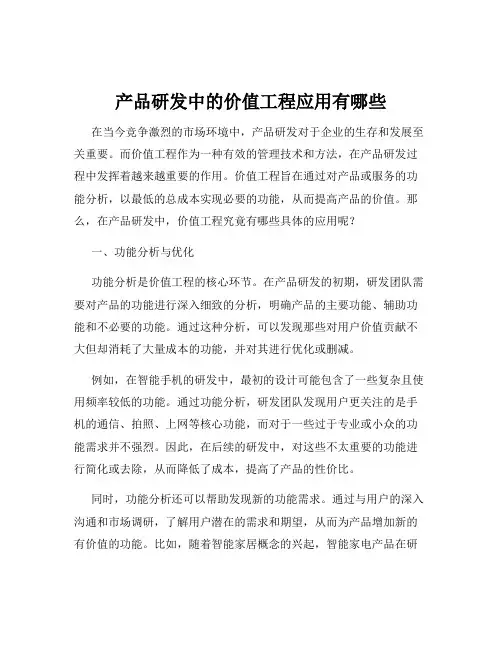 产品研发中的价值工程应用有哪些

在当今竞争激烈的市场环境中，产品研发对于企业的生存和发展至关重要。而价值工程作为一种有效的管理技术和方法，在产品研发过程中发挥着越来越重要的作用。价值工程旨在通过对产品或服务的功能分析，以最低的总成本实现必要的功能，从而提高产品的价值。那么，在产品研发中，价值工程究竟有哪些具体的应用呢？

一、功能分析与优化

功能分析是价值工程的核心环节。在产品研发的初期，研发团队需要对产品的功能进行深入细致的分析，明确产品的主要功能、辅助功能和不必要的功能。通过这种分析，可以发现那些对用户价值贡献不大但却消耗了大量成本的功能，并对其进行优化或删减。

例如，在智能手机的研发中，最初的设计可能包含了一些复杂且使用频率较低的功能。通过功能分析，研发团队发现用户更关注的是手机的通信、拍照、上网等核心功能，而对于一些过于专业或小众的功能需求并不强烈。因此，在后续的研发中，对这些不太重要的功能进行简化或去除，从而降低了成本，提高了产品的性价比。

同时，功能分析还可以帮助发现新的功能需求。通过与用户的深入沟通和市场调研，了解用户潜在的需求和期望，从而为产品增加新的有价值的功能。比如，随着智能家居概念的兴起，智能家电产品在研